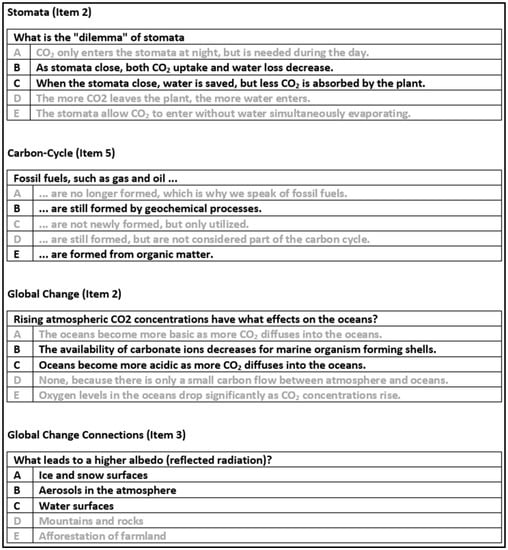 Stomata (Item 2)

| What is the "dilemma" of stomata | |
|---|---|
| A | $CO_2$ only enters the stomata at night, but is needed during the day. |
| B | As stomata close, both $CO_2$ uptake and water loss decrease. |
| C | When the stomata close, water is saved, but less $CO_2$ is absorbed by the plant. |
| D | The more CO2 leaves the plant, the more water enters. |
| E | The stomata allow $CO_2$ to enter without water simultaneously evaporating. |

Carbon-Cycle (Item 5)

| Fossil fuels, such as gas and oil ... | |
|---|---|
| A | ... are no longer formed, which is why we speak of fossil fuels. |
| B | ... are still formed by geochemical processes. |
| C | ... are not newly formed, but only utilized. |
| D | ... are still formed, but are not considered part of the carbon cycle. |
| E | ... are formed from organic matter. |

Global Change (Item 2)

| Rising atmospheric CO2 concentrations have what effects on the oceans? | |
|---|---|
| A | The oceans become more basic as more $CO_2$ diffuses into the oceans. |
| B | The availability of carbonate ions decreases for marine organism forming shells. |
| C | Oceans become more acidic as more $CO_2$ diffuses into the oceans. |
| D | None, because there is only a small carbon flow between atmosphere and oceans. |
| E | Oxygen levels in the oceans drop significantly as $CO_2$ concentrations rise. |

Global Change Connections (Item 3)

| What leads to a higher albedo (reflected radiation)? | |
|---|---|
| A | Ice and snow surfaces |
| B | Aerosols in the atmosphere |
| C | Water surfaces |
| D | Mountains and rocks |
| E | Afforestation of farmland |